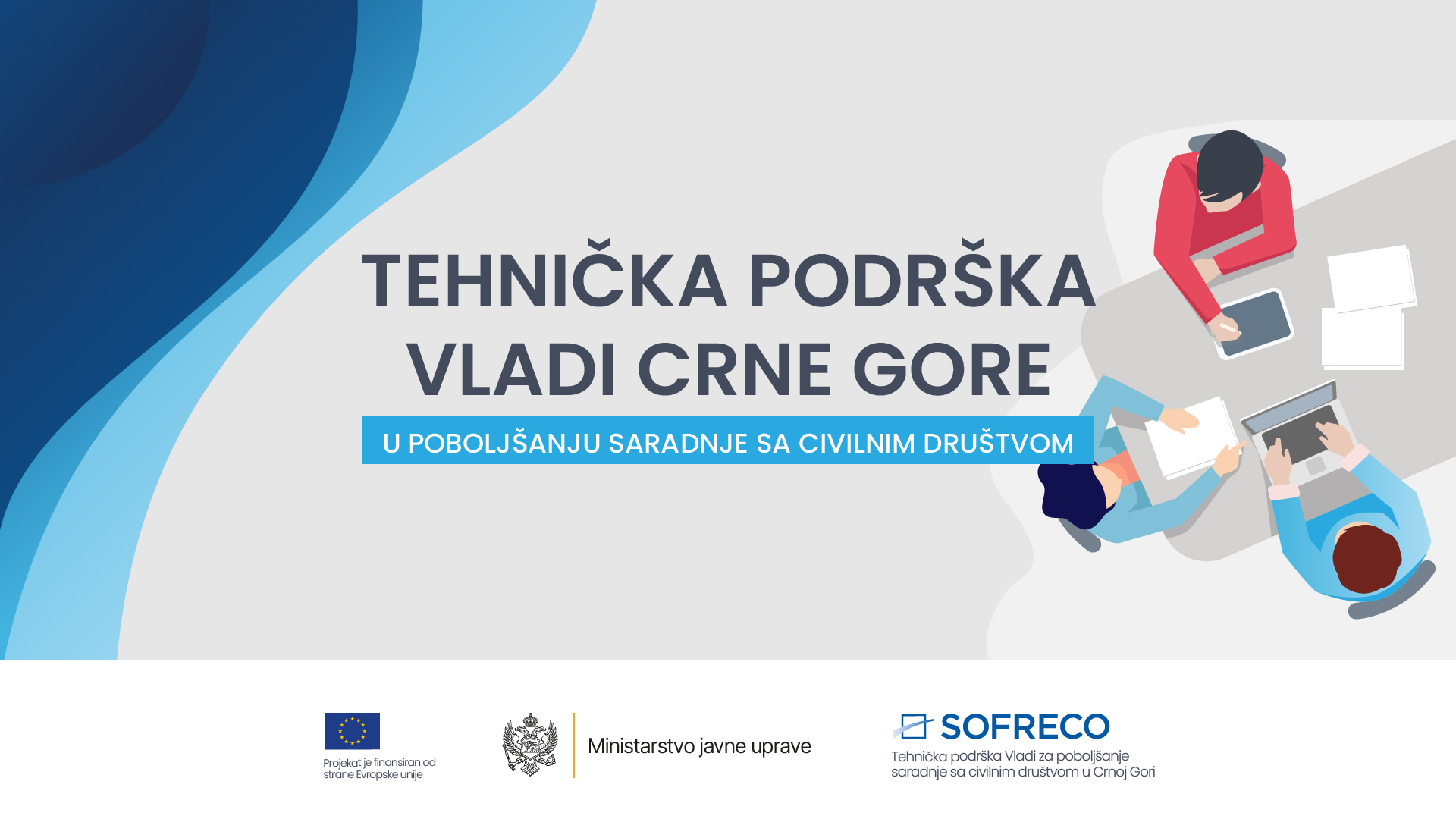 TEHNIČKA PODRŠKA
VLADI CRNE GORE

U POBOLJŠANJU SARADNJE SA CIVILNIM DRUŠTVOM

Projekat je finansiran od strane Evropske unije

Ministarstvo javne uprave

SOFRECO

Tehnička podrška Vladi za poboljšanje saradnje sa civilnim društvom u Crnoj Gori